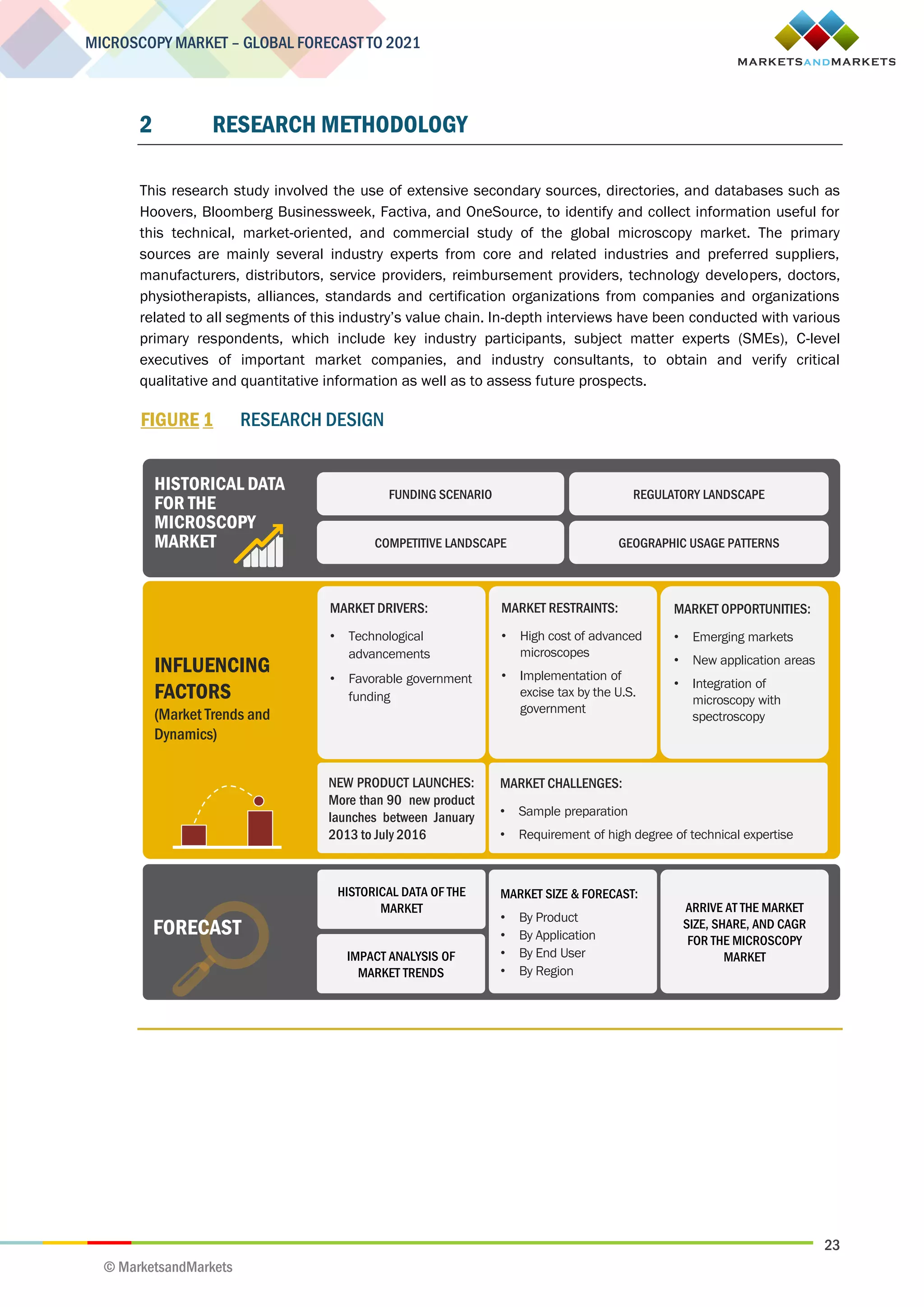 MICROSCOPY MARKET – GLOBAL FORECAST TO 2021

MARKETSANDMARKETS

2 RESEARCH METHODOLOGY

This research study involved the use of extensive secondary sources, directories, and databases such as Hoovers, Bloomberg Businessweek, Factiva, and OneSource, to identify and collect information useful for this technical, market-oriented, and commercial study of the global microscopy market. The primary sources are mainly several industry experts from core and related industries and preferred suppliers, manufacturers, distributors, service providers, reimbursement providers, technology developers, doctors, physiotherapists, alliances, standards and certification organizations from companies and organizations related to all segments of this industry's value chain. In-depth interviews have been conducted with various primary respondents, which include key industry participants, subject matter experts (SMEs), C-level executives of important market companies, and industry consultants, to obtain and verify critical qualitative and quantitative information as well as to assess future prospects.

FIGURE 1 RESEARCH DESIGN

HISTORICAL DATA FOR THE MICROSCOPY MARKET

FUNDING SCENARIO

REGULATORY LANDSCAPE

COMPETITIVE LANDSCAPE

GEOGRAPHIC USAGE PATTERNS

INFLUENCING FACTORS
(Market Trends and Dynamics)

MARKET DRIVERS:
• Technological advancements
• Favorable government funding

MARKET RESTRAINTS:
• High cost of advanced microscopes
• Implementation of excise tax by the U.S. government

MARKET OPPORTUNITIES:
• Emerging markets
• New application areas
• Integration of microscopy with spectroscopy

NEW PRODUCT LAUNCHES: More than 90 new product launches between January 2013 to July 2016

MARKET CHALLENGES:
• Sample preparation
• Requirement of high degree of technical expertise

FORECAST

HISTORICAL DATA OF THE MARKET

IMPACT ANALYSIS OF MARKET TRENDS

MARKET SIZE & FORECAST:
• By Product
• By Application
• By End User
• By Region

ARRIVE AT THE MARKET SIZE, SHARE, AND CAGR FOR THE MICROSCOPY MARKET

23

© MarketsandMarkets